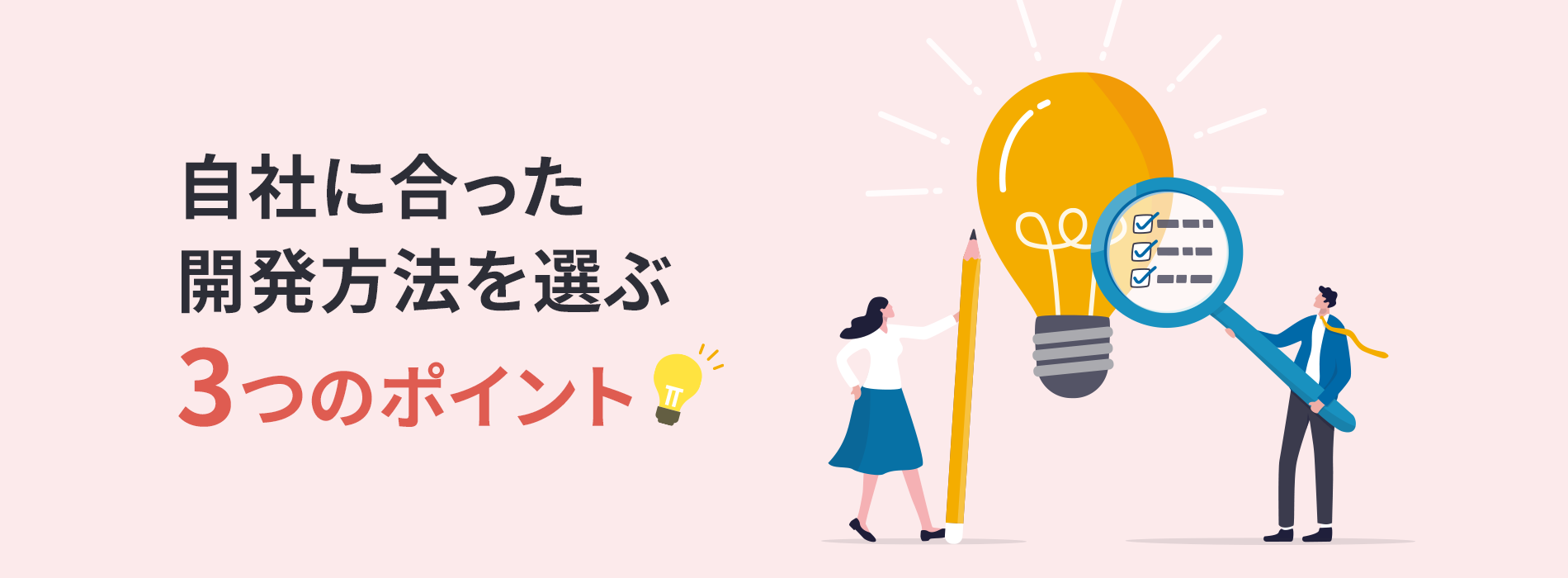 自社に合った
開発方法を選ぶ
3つのポイント